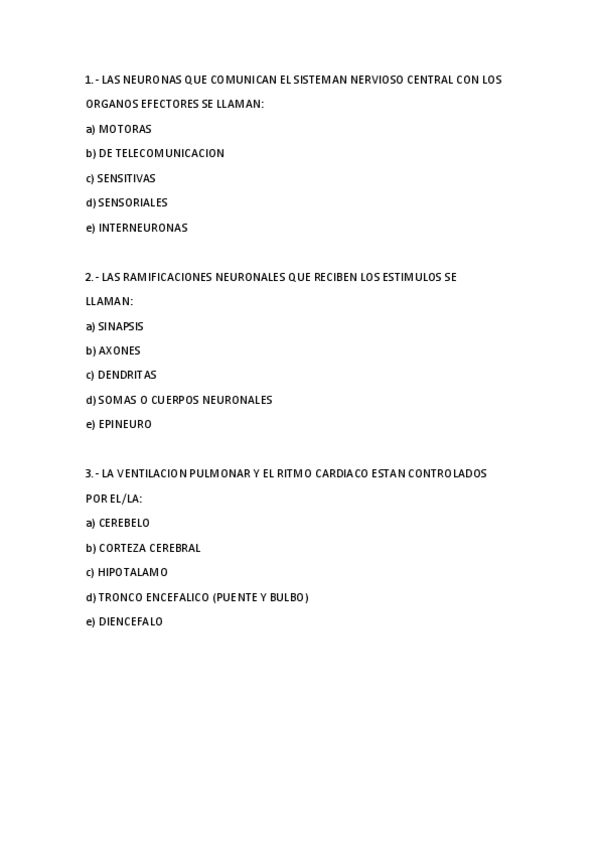 1.- LAS NEURONAS QUE COMUNICAN EL SISTEMAN NERVIOSO CENTRAL CON LOS ORGANOS EFECTORES SE LLAMAN:

a) MOTORAS

b) DE TELECOMUNICACION

c) SENSITIVAS

d) SENSORIALES

e) INTERNEURONAS

2.- LAS RAMIFICACIONES NEURONALES QUE RECIBEN LOS ESTIMULOS SE LLAMAN:

a) SINAPSIS

b) AXONES

c) DENDRITAS

d) SOMAS O CUERPOS NEURONALES

e) EPINEURO

3.- LA VENTILACION PULMONAR Y EL RITMO CARDIACO ESTAN CONTROLADOS POR EL/LA:

a) CEREBELO

b) CORTEZA CEREBRAL

c) HIPOTALAMO

d) TRONCO ENCEFALICO (PUENTE Y BULBO)

e) DIENCEFALO